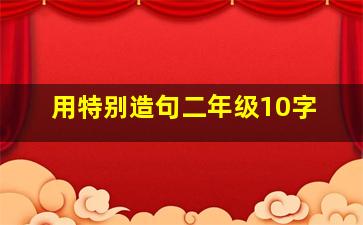 用特别造句二年级10字